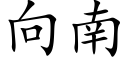 向南